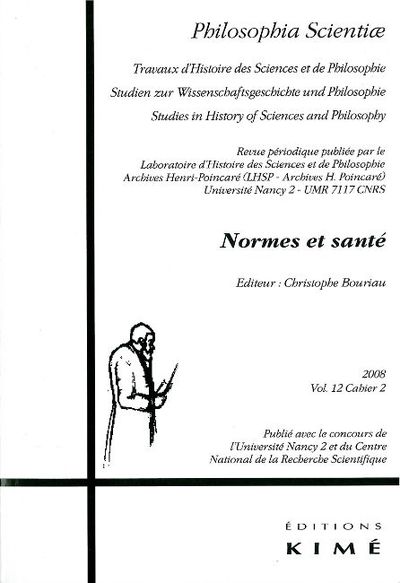 Philosophia Scientiæ

Travaux d'Histoire des Sciences et de Philosophie
Studien zur Wissenschaftsgeschichte und Philosophie
Studies in History of Sciences and Philosophy

Revue périodique publiée par le
Laboratoire d'Histoire des Sciences et de Philosophie
Archives Henri-Poincaré (LHSP - Archives H. Poincaré)
Université Nancy 2 - UMR 7117 CNRS

Normes et santé

Editeur : Christophe Bouriau

2008
Vol. 12 Cahier 2

Publié avec le concours de
l'Université Nancy 2 et du Centre
National de la Recherche Scientifique

ÉDITIONS
KIMÉ